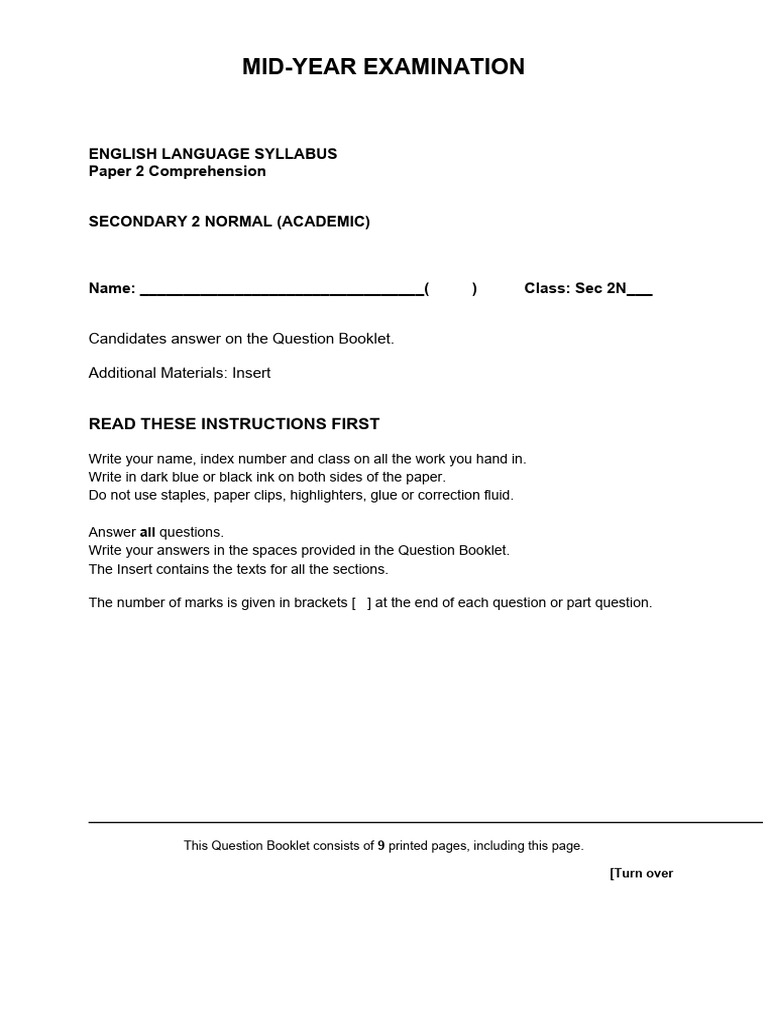 MID-YEAR EXAMINATION

ENGLISH LANGUAGE SYLLABUS
Paper 2 Comprehension

SECONDARY 2 NORMAL (ACADEMIC)

Name: ____( ) Class: Sec 2N____

Candidates answer on the Question Booklet.

Additional Materials: Insert

READ THESE INSTRUCTIONS FIRST

Write your name, index number and class on all the work you hand in.
Write in dark blue or black ink on both sides of the paper.
Do not use staples, paper clips, highlighters, glue or correction fluid.

Answer all questions.
Write your answers in the spaces provided in the Question Booklet.
The Insert contains the texts for all the sections.

The number of marks is given in brackets [ ] at the end of each question or part question.

This Question Booklet consists of 9 printed pages, including this page.

[Turn over